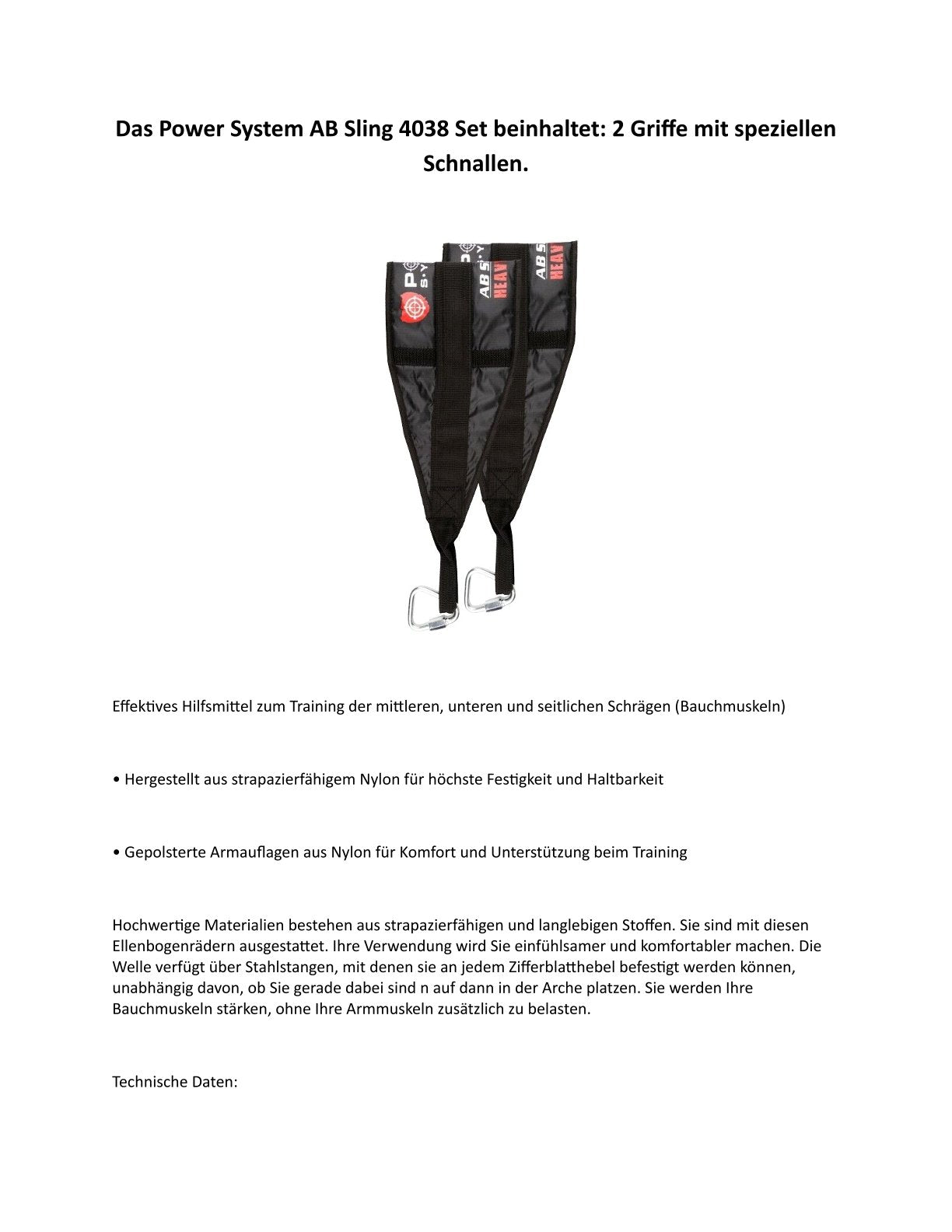 Das Power System AB Sling 4038 Set beinhaltet: 2 Griffe mit speziellen Schnallen.

P
S·Y
AB S
HEAV
AB S
HEAV

Effektives Hilfsmittel zum Training der mittleren, unteren und seitlichen Schrägen (Bauchmuskeln)

• Hergestellt aus strapazierfähigem Nylon für höchste Festigkeit und Haltbarkeit

• Gepolsterte Armauflagen aus Nylon für Komfort und Unterstützung beim Training

Hochwertige Materialien bestehen aus strapazierfähigen und langlebigen Stoffen. Sie sind mit diesen Ellenbogenrädern ausgestattet. Ihre Verwendung wird Sie einfühlsamer und komfortabler machen. Die Welle verfügt über Stahlstangen, mit denen sie an jedem Zifferblatthebel befestigt werden können, unabhängig davon, ob Sie gerade dabei sind n auf dann in der Arche platzen. Sie werden Ihre Bauchmuskeln stärken, ohne Ihre Armmuskeln zusätzlich zu belasten.

Technische Daten: